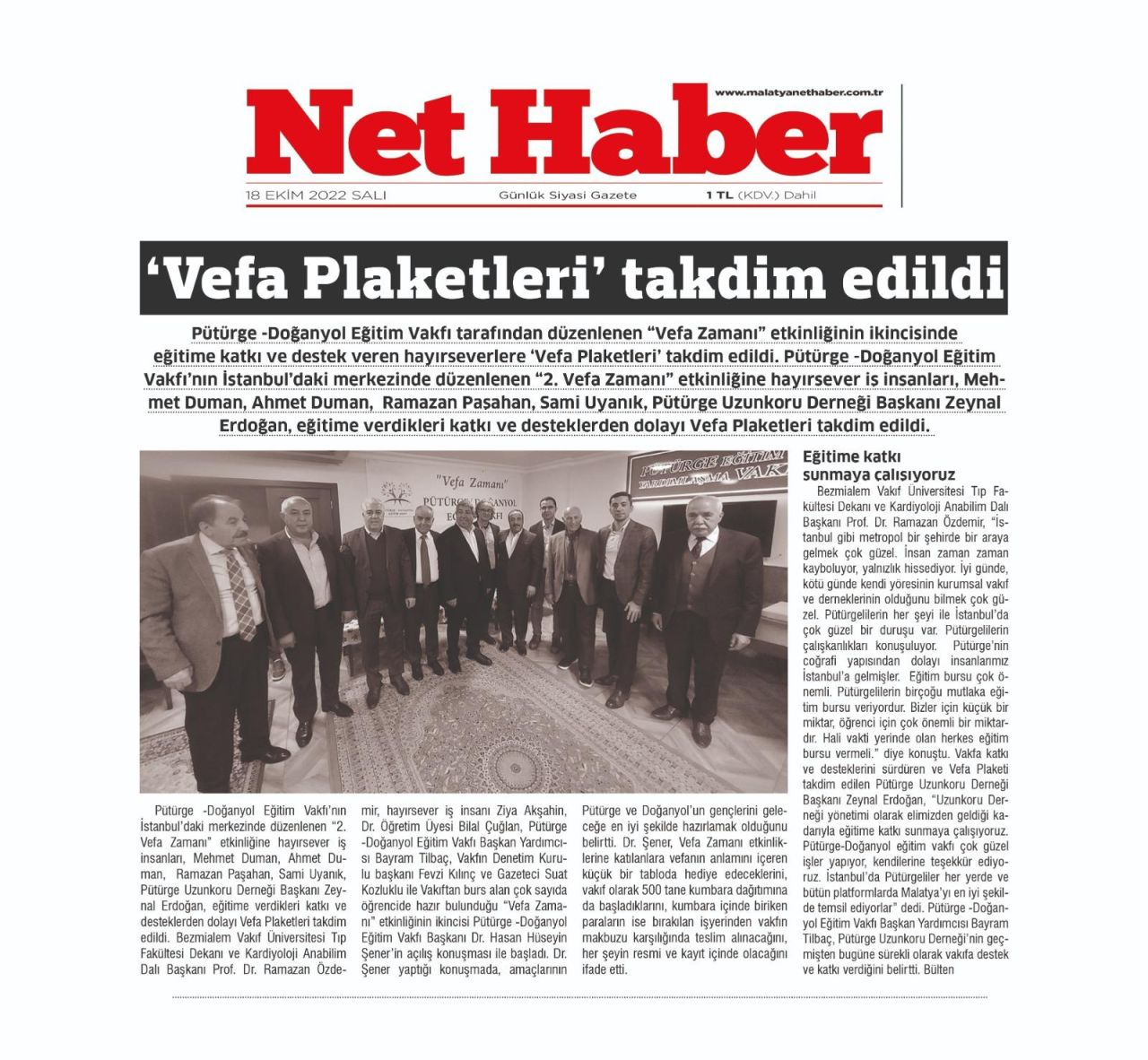 www.malatyanethaber.com.tr

Net Haber

18 EKİM 2022 SALI Günlük Siyasi Gazete 1 TL (KDV.) Dahil

‘Vefa Plaketleri’ takdim edildi

Pütürge -Doğanyol Eğitim Vakfı tarafından düzenlenen “Vefa Zamanı” etkinliğinin ikincisinde eğitime katkı ve destek veren hayırseverlere ‘Vefa Plaketleri’ takdim edildi. Pütürge -Doğanyol Eğitim Vakfı’nın İstanbul’daki merkezinde düzenlenen “2. Vefa Zamanı” etkinliğine hayırsever iş insanları, Mehmet Duman, Ahmet Duman, Ramazan Paşahan, Sami Uyanık, Pütürge Uzunkoru Derneği Başkanı Zeynal Erdoğan, eğitime verdikleri katkı ve desteklerden dolayı Vefa Plaketleri takdim edildi.

"Vefa Zamanı"

PÜTÜRGE DOĞANYOL EĞİTİM VAKFI

PÜTÜRGE EĞİTİM YARDIMLAŞMA VAKFI

Pütürge -Doğanyol Eğitim Vakfı’nın İstanbul’daki merkezinde düzenlenen “2. Vefa Zamanı” etkinliğine hayırsever iş insanları, Mehmet Duman, Ahmet Duman, Ramazan Paşahan, Sami Uyanık, Pütürge Uzunkoru Derneği Başkanı Zeynal Erdoğan, eğitime verdikleri katkı ve desteklerden dolayı Vefa Plaketleri takdim edildi. Bezmialem Vakıf Üniversitesi Tıp Fakültesi Dekanı ve Kardiyoloji Anabilim Dalı Başkanı Prof. Dr. Ramazan Özdemir, hayırsever iş insanı Ziya Akşahin, Dr. Öğretim Üyesi Bilal Çuğlan, Pütürge -Doğanyol Eğitim Vakfı Başkan Yardımcısı Bayram Tilbaç, Vakfın Denetim Kurulu başkanı Fevzi Kılınç ve Gazeteci Suat Kozluklu ile Vakıftan burs alan çok sayıda öğrencide hazır bulunduğu “Vefa Zamanı” etkinliğinin ikincisi Pütürge -Doğanyol Eğitim Vakfı Başkanı Dr. Hasan Hüseyin Şener’in açılış konuşması ile başladı. Dr. Şener yaptığı konuşmada, amaçlarının Pütürge ve Doğanyol’un gençlerini geleceğe en iyi şekilde hazırlamak olduğunu belirtti. Dr. Şener, Vefa Zamanı etkinliklerine katılanlara vefanın anlamını içeren küçük bir tabloda hediye edeceklerini, vakıf olarak 500 tane kumbara dağıtımına da başladıklarını, kumbara içinde biriken paraların ise bırakılan işyerinden vakfın makbuzu karşılığında teslim alınacağını, her şeyin resmi ve kayıt içinde olacağını ifade etti.

Eğitime katkı sunmaya çalışıyoruz

Bezmialem Vakıf Üniversitesi Tıp Fakültesi Dekanı ve Kardiyoloji Anabilim Dalı Başkanı Prof. Dr. Ramazan Özdemir, “İstanbul gibi metropol bir şehirde bir araya gelmek çok güzel. İnsan zaman zaman kayboluyor, yalnızlık hissediyor. İyi günde, kötü günde kendi yöresinin kurumsal vakıf ve derneklerinin olduğunu bilmek çok güzel. Pütürgelilerin her şeyi ile İstanbul’da çok güzel bir duruşu var. Pütürgelilerin çalışkanlıkları konuşuluyor. Pütürge’nin coğrafi yapısından dolayı insanlarımız İstanbul’a gelmişler. Eğitim bursu çok önemli. Pütürgelilerin birçoğu mutlaka eğitim bursu veriyordur. Bizler için küçük bir miktar, öğrenci için çok önemli bir miktardır. Hali vakti yerinde olan herkes eğitim bursu vermeli.” diye konuştu. Vakfa katkı ve desteklerini sürdüren ve Vefa Plaketi takdim edilen Pütürge Uzunkoru Derneği Başkanı Zeynal Erdoğan, “Uzunkoru Derneği yönetimi olarak elimizden geldiği kadarıyla eğitime katkı sunmaya çalışıyoruz. Pütürge-Doğanyol eğitim vakfı çok güzel işler yapıyor, kendilerine teşekkür ediyoruz. İstanbul’da Pütürgeliler her yerde ve bütün platformlarda Malatya’yı en iyi şekilde temsil ediyorlar” dedi. Pütürge -Doğanyol Eğitim Vakfı Başkan Yardımcısı Bayram Tilbaç, Pütürge Uzunkoru Derneği’nin geçmişten bugüne sürekli olarak vakıfa destek ve katkı verdiğini belirtti. Bülten